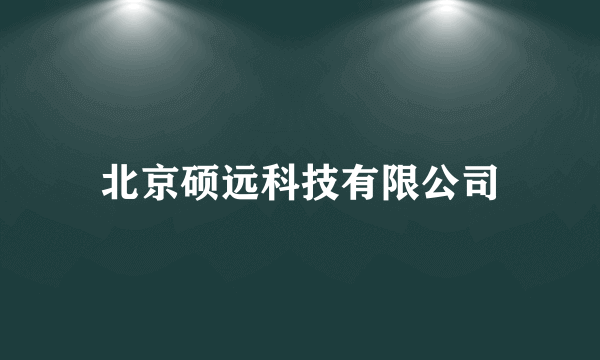 北京硕远科技有限公司